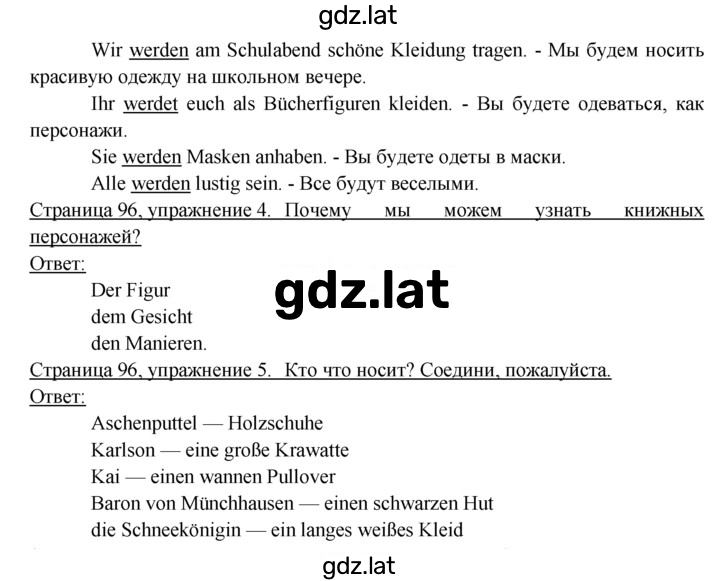 gdz.lat

Wir werden am Schulabend schöne Kleidung tragen. - Мы будем носить красивую одежду на школьном вечере.

Ihr werdet euch als Bücherfiguren kleiden. - Вы будете одеваться, как персонажи.

Sie werden Masken anhaben. - Вы будете одеты в маски.

Alle werden lustig sein. - Все будут веселыми.

Страница 96, упражнение 4. Почему мы можем узнать книжных персонажей?

Ответ:

Der Figur
dem Gesicht
den Manieren.

gdz.lat

Страница 96, упражнение 5. Кто что носит? Соедини, пожалуйста.

Ответ:

Aschenputtel — Holzschuhe
Karlson — eine große Krawatte
Kai — einen wannen Pullover
Baron von Münchhausen — einen schwarzen Hut
die Schneekönigin — ein langes weißes Kleid

gdz.lat